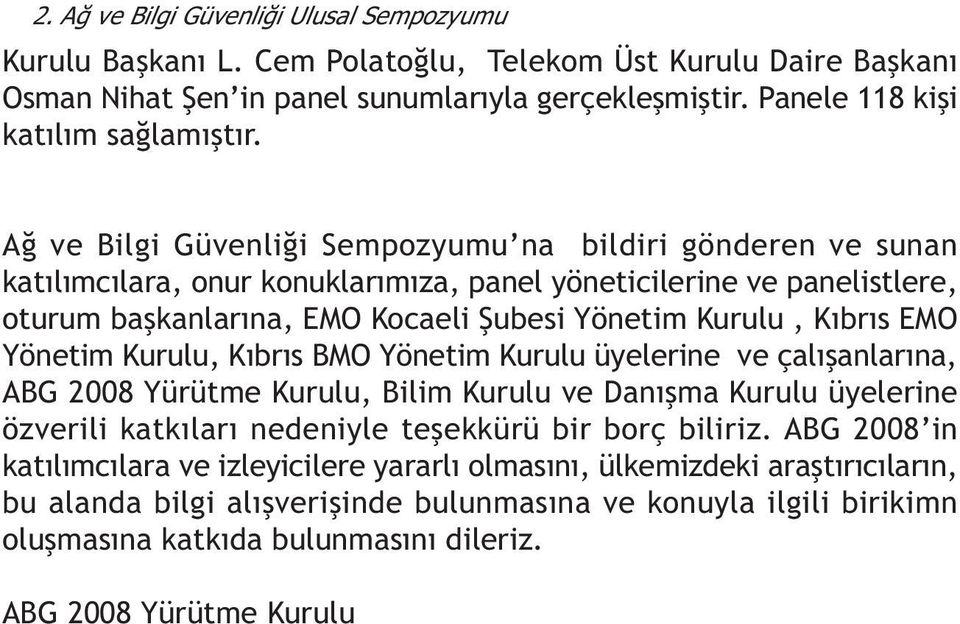 2. Ağ ve Bilgi Güvenliği Ulusal Sempozyumu

Kurulu Başkanı L. Cem Polatoğlu, Telekom Üst Kurulu Daire Başkanı Osman Nihat Şen'in panel sunumlarıyla gerçekleşmiştir. Panele 118 kişi katılım sağlamıştır.

Ağ ve Bilgi Güvenliği Sempozyumu'na bildiri gönderen ve sunan katılımcılara, onur konuklarımıza, panel yöneticilerine ve panelistlere, oturum başkanlarına, EMO Kocaeli Şubesi Yönetim Kurulu , Kıbrıs EMO Yönetim Kurulu, Kıbrıs BMO Yönetim Kurulu üyelerine ve çalışanlarına, ABG 2008 Yürütme Kurulu, Bilim Kurulu ve Danışma Kurulu üyelerine özverili katkıları nedeniyle teşekkürü bir borç biliriz. ABG 2008'in katılımcılara ve izleyicilere yararlı olmasını, ülkemizdeki araştırıcıların, bu alanda bilgi alışverişinde bulunmasına ve konuyla ilgili birikimn oluşmasına katkıda bulunmasını dileriz.

ABG 2008 Yürütme Kurulu